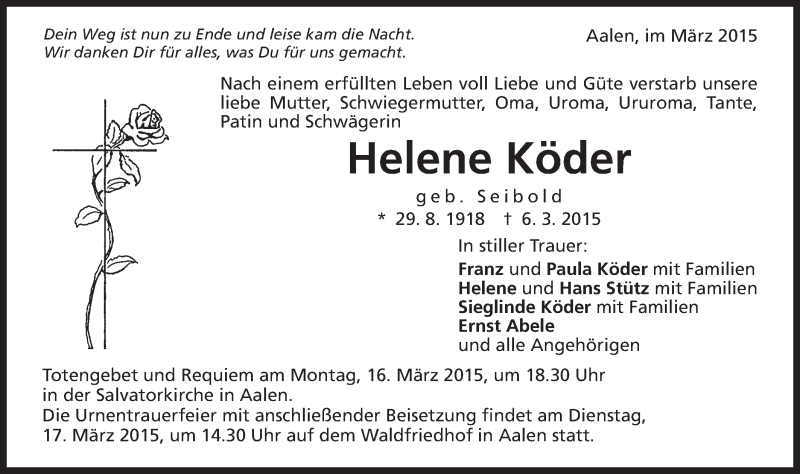 Dein Weg ist nun zu Ende und leise kam die Nacht.
Wir danken Dir für alles, was Du für uns gemacht.

Aalen, im März 2015

Nach einem erfüllten Leben voll Liebe und Güte verstarb unsere liebe Mutter, Schwiegermutter, Oma, Uroma, Ururoma, Tante, Patin und Schwägerin

Helene Köder

geb. Seibold

* 29. 8. 1918 † 6. 3. 2015

In stiller Trauer:
Franz und Paula Köder mit Familien
Helene und Hans Stütz mit Familien
Sieglinde Köder mit Familien
Ernst Abele
und alle Angehörigen

Totengebet und Requiem am Montag, 16. März 2015, um 18.30 Uhr in der Salvatorkirche in Aalen.
Die Urnentrauerfeier mit anschließender Beisetzung findet am Dienstag, 17. März 2015, um 14.30 Uhr auf dem Waldfriedhof in Aalen statt.